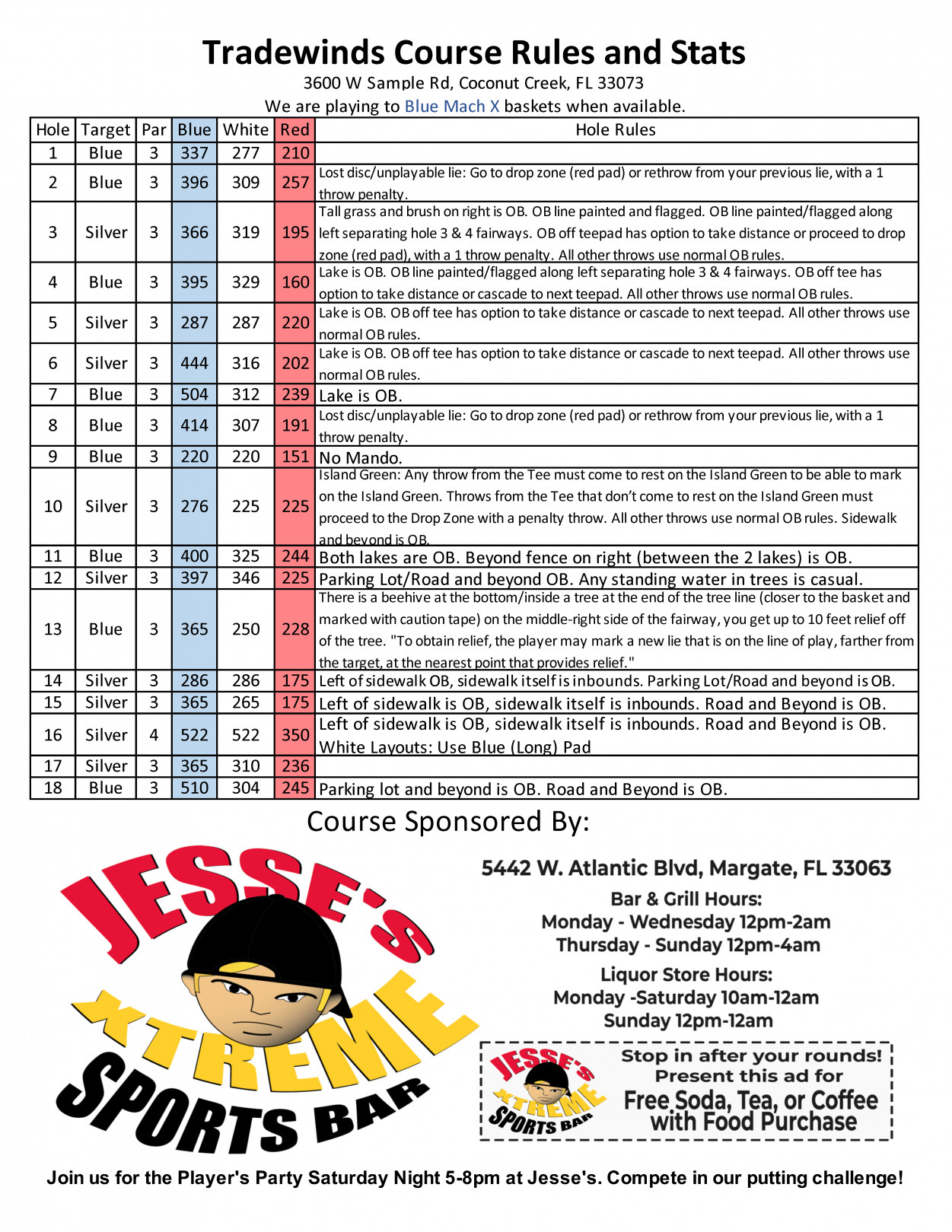 Tradewinds Course Rules and Stats

3600 W Sample Rd, Coconut Creek, FL 33073

We are playing to Blue Mach X baskets when available.

| Hole | Target | Par | Blue | White | Red | Hole Rules |
|---|---|---|---|---|---|---|
| 1 | Blue | 3 | 337 | 277 | 210 | |
| 2 | Blue | 3 | 396 | 309 | 257 | Lost disc/unplayable lie: Go to drop zone (red pad) or rethrow from your previous lie, with a 1 throw penalty. |
| 3 | Silver | 3 | 366 | 319 | 195 | Tall grass and brush on right is OB. OB line painted and flagged. OB line painted/flagged along left separating hole 3 & 4 fairways. OB off teepad has option to take distance or proceed to drop zone (red pad), with a 1 throw penalty. All other throws use normal OB rules. |
| 4 | Blue | 3 | 395 | 329 | 160 | Lake is OB. OB line painted/flagged along left separating hole 3 & 4 fairways. OB off tee has option to take distance or cascade to next teepad. All other throws use normal OB rules. |
| 5 | Silver | 3 | 287 | 287 | 220 | Lake is OB. OB off tee has option to take distance or cascade to next teepad. All other throws use normal OB rules. |
| 6 | Silver | 3 | 444 | 316 | 202 | Lake is OB. OB off tee has option to take distance or cascade to next teepad. All other throws use normal OB rules. |
| 7 | Blue | 3 | 504 | 312 | 239 | Lake is OB. |
| 8 | Blue | 3 | 414 | 307 | 191 | Lost disc/unplayable lie: Go to drop zone (red pad) or rethrow from your previous lie, with a 1 throw penalty. |
| 9 | Blue | 3 | 220 | 220 | 151 | No Mando. |
| 10 | Silver | 3 | 276 | 225 | 225 | Island Green: Any throw from the Tee must come to rest on the Island Green to be able to mark on the Island Green. Throws from the Tee that don't come to rest on the Island Green must proceed to the Drop Zone with a penalty throw. All other throws use normal OB rules. Sidewalk and beyond is OB. |
| 11 | Blue | 3 | 400 | 325 | 244 | Both lakes are OB. Beyond fence on right (between the 2 lakes) is OB. |
| 12 | Silver | 3 | 397 | 346 | 225 | Parking Lot/Road and beyond OB. Any standing water in trees is casual. |
| 13 | Blue | 3 | 365 | 250 | 228 | There is a beehive at the bottom/inside a tree at the end of the tree line (closer to the basket and marked with caution tape) on the middle-right side of the fairway, you get up to 10 feet relief off of the tree. "To obtain relief, the player may mark a new lie that is on the line of play, farther from the target, at the nearest point that provides relief." |
| 14 | Silver | 3 | 286 | 286 | 175 | Left of sidewalk OB, sidewalk itself is inbounds. Parking Lot/Road and beyond is OB. |
| 15 | Silver | 3 | 365 | 265 | 175 | Left of sidewalk is OB, sidewalk itself is inbounds. Road and Beyond is OB. |
| 16 | Silver | 4 | 522 | 522 | 350 | Left of sidewalk is OB, sidewalk itself is inbounds. Road and Beyond is OB. White Layouts: Use Blue (Long) Pad |
| 17 | Silver | 3 | 365 | 310 | 236 | |
| 18 | Blue | 3 | 510 | 304 | 245 | Parking lot and beyond is OB. Road and Beyond is OB. |

Course Sponsored By:

JESSE'S XTREME SPORTS BAR

5442 W. Atlantic Blvd, Margate, FL 33063

Bar & Grill Hours:
Monday - Wednesday 12pm-2am
Thursday - Sunday 12pm-4am

Liquor Store Hours:
Monday -Saturday 10am-12am
Sunday 12pm-12am

JESSE'S XTREME SPORTS BAR

Stop in after your rounds!
Present this ad for
Free Soda, Tea, or Coffee
with Food Purchase

Join us for the Player's Party Saturday Night 5-8pm at Jesse's. Compete in our putting challenge!